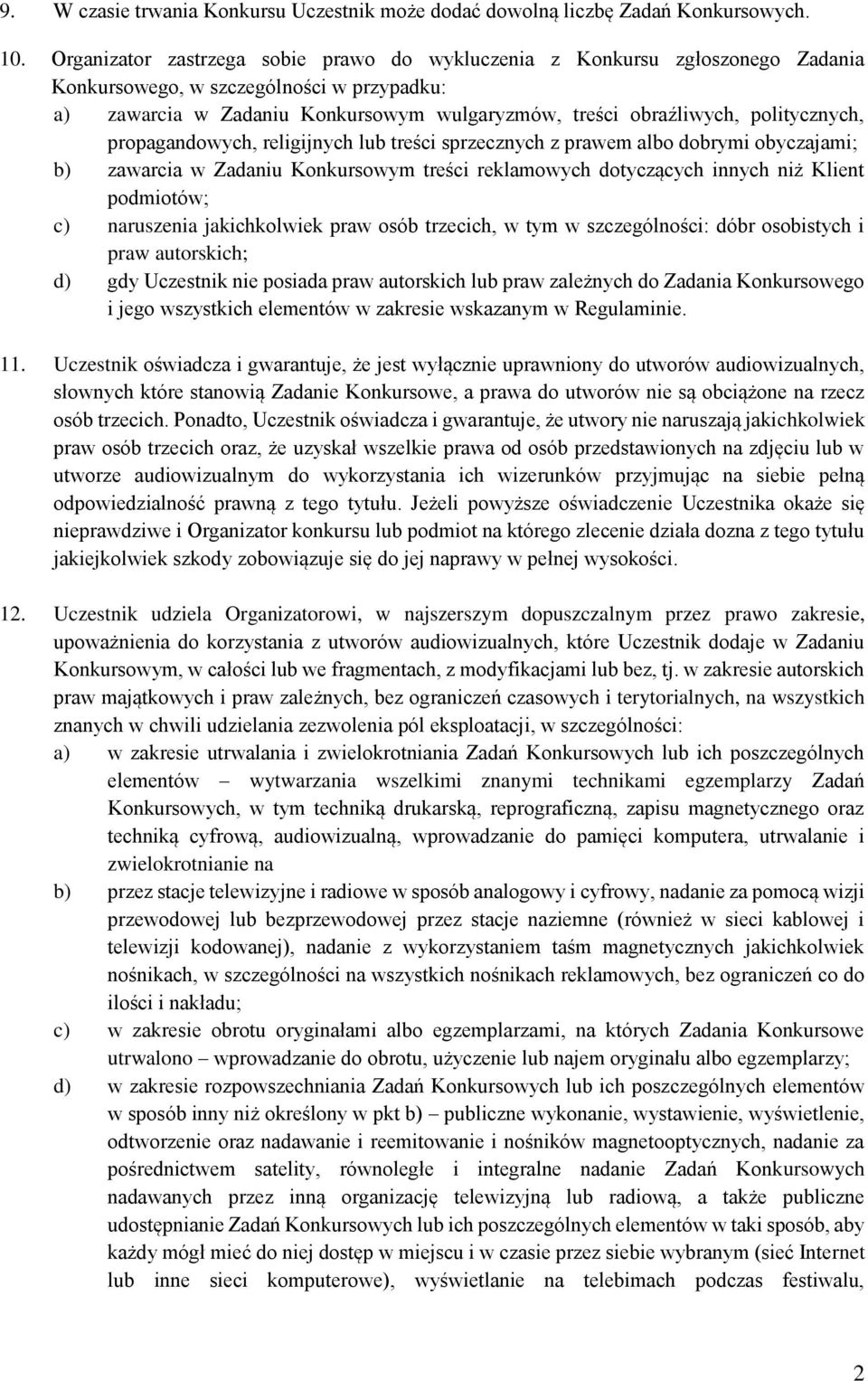 9. W czasie trwania Konkursu Uczestnik może dodać dowolną liczbę Zadań Konkursowych.

10. Organizator zastrzega sobie prawo do wykluczenia z Konkursu zgłoszonego Zadania Konkursowego, w szczególności w przypadku:
a) zawarcia w Zadaniu Konkursowym wulgaryzmów, treści obraźliwych, politycznych, propagandowych, religijnych lub treści sprzecznych z prawem albo dobrymi obyczajami;
b) zawarcia w Zadaniu Konkursowym treści reklamowych dotyczących innych niż Klient podmiotów;
c) naruszenia jakichkolwiek praw osób trzecich, w tym w szczególności: dóbr osobistych i praw autorskich;
d) gdy Uczestnik nie posiada praw autorskich lub praw zależnych do Zadania Konkursowego i jego wszystkich elementów w zakresie wskazanym w Regulaminie.

11. Uczestnik oświadcza i gwarantuje, że jest wyłącznie uprawniony do utworów audiowizualnych, słownych które stanowią Zadanie Konkursowe, a prawa do utworów nie są obciążone na rzecz osób trzecich. Ponadto, Uczestnik oświadcza i gwarantuje, że utwory nie naruszają jakichkolwiek praw osób trzecich oraz, że uzyskał wszelkie prawa od osób przedstawionych na zdjęciu lub w utworze audiowizualnym do wykorzystania ich wizerunków przyjmując na siebie pełną odpowiedzialność prawną z tego tytułu. Jeżeli powyższe oświadczenie Uczestnika okaże się nieprawdziwe i Organizator konkursu lub podmiot na którego zlecenie działa dozna z tego tytułu jakiejkolwiek szkody zobowiązuje się do jej naprawy w pełnej wysokości.

12. Uczestnik udziela Organizatorowi, w najszerszym dopuszczalnym przez prawo zakresie, upoważnienia do korzystania z utworów audiowizualnych, które Uczestnik dodaje w Zadaniu Konkursowym, w całości lub we fragmentach, z modyfikacjami lub bez, tj. w zakresie autorskich praw majątkowych i praw zależnych, bez ograniczeń czasowych i terytorialnych, na wszystkich znanych w chwili udzielania zezwolenia pól eksploatacji, w szczególności:
a) w zakresie utrwalania i zwielokrotniania Zadań Konkursowych lub ich poszczególnych elementów – wytwarzania wszelkimi znanymi technikami egzemplarzy Zadań Konkursowych, w tym techniką drukarską, reprograficzną, zapisu magnetycznego oraz techniką cyfrową, audiowizualną, wprowadzanie do pamięci komputera, utrwalanie i zwielokrotnianie na
b) przez stacje telewizyjne i radiowe w sposób analogowy i cyfrowy, nadanie za pomocą wizji przewodowej lub bezprzewodowej przez stacje naziemne (również w sieci kablowej i telewizji kodowanej), nadanie z wykorzystaniem taśm magnetycznych jakichkolwiek nośnikach, w szczególności na wszystkich nośnikach reklamowych, bez ograniczeń co do ilości i nakładu;
c) w zakresie obrotu oryginałami albo egzemplarzami, na których Zadania Konkursowe utrwalono – wprowadzanie do obrotu, użyczenie lub najem oryginału albo egzemplarzy;
d) w zakresie rozpowszechniania Zadań Konkursowych lub ich poszczególnych elementów w sposób inny niż określony w pkt b) – publiczne wykonanie, wystawienie, wyświetlenie, odtworzenie oraz nadawanie i reemitowanie i nośników magnetooptycznych, nadanie za pośrednictwem satelity, równoległe i integralne nadanie Zadań Konkursowych nadawanych przez inną organizację telewizyjną lub radiową, a także publiczne udostępnianie Zadań Konkursowych lub ich poszczególnych elementów w taki sposób, aby każdy mógł mieć do niej dostęp w miejscu i w czasie przez siebie wybranym (sieć Internet lub inne sieci komputerowe), wyświetlanie na telebimach podczas festiwalu,

2